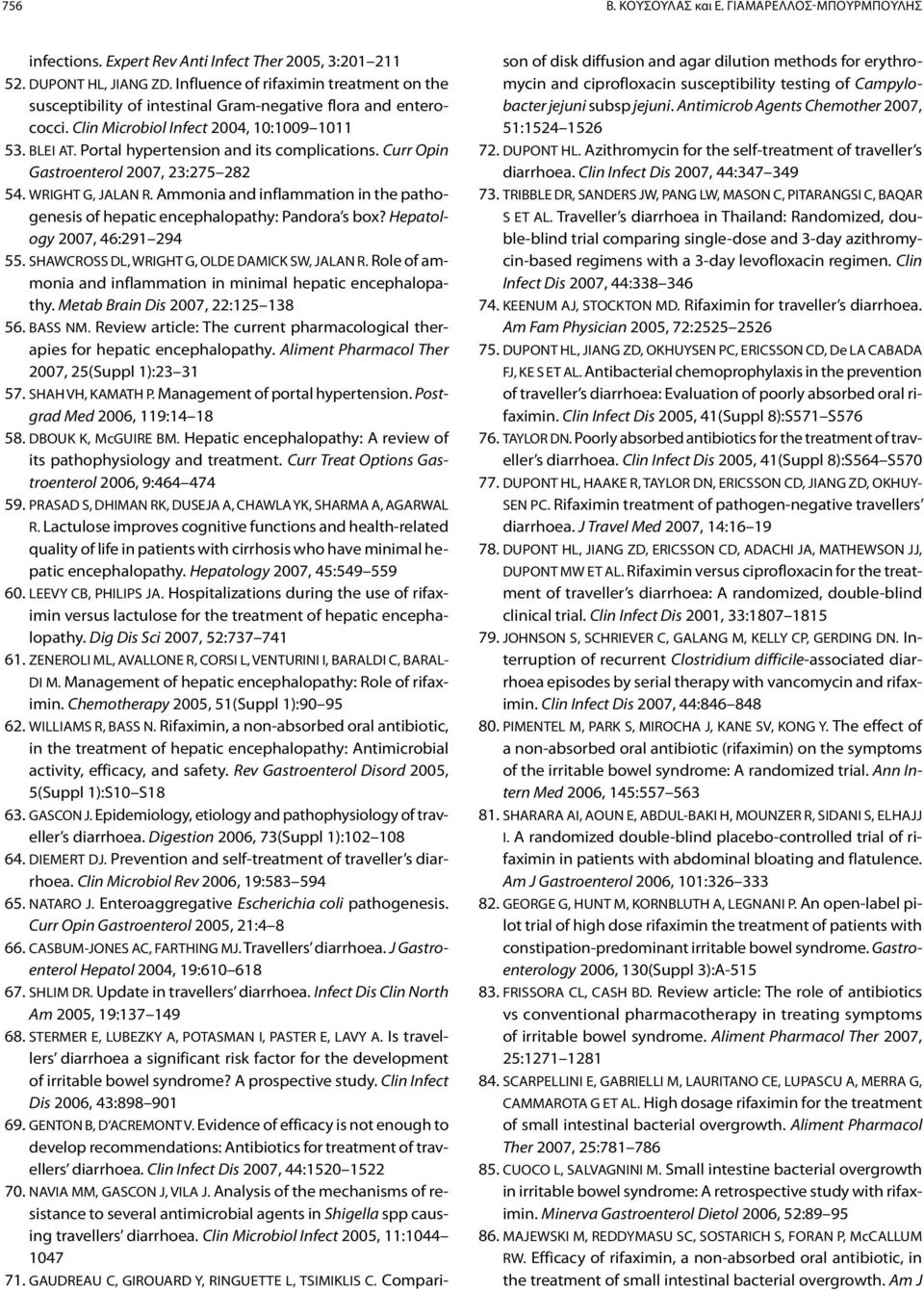 756 Β. ΚΟΥΣΟΥΛΑΣ και Ε. ΓΙΑΜΑΡΕΛΛΟΣ-ΜΠΟΥΡΜΠΟΥΛΗΣ

infections. Expert Rev Anti Infect Ther 2005, 3:201–211

52. DUPONT HL, JIANG ZD. Influence of rifaximin treatment on the susceptibility of intestinal Gram-negative flora and enterococci. Clin Microbiol Infect 2004, 10:1009–1011

53. BLEI AT. Portal hypertension and its complications. Curr Opin Gastroenterol 2007, 23:275–282

54. WRIGHT G, JALAN R. Ammonia and inflammation in the pathogenesis of hepatic encephalopathy: Pandora's box? Hepatology 2007, 46:291–294

55. SHAWCROSS DL, WRIGHT G, OLDE DAMICK SW, JALAN R. Role of ammonia and inflammation in minimal hepatic encephalopathy. Metab Brain Dis 2007, 22:125–138

56. BASS NM. Review article: The current pharmacological therapies for hepatic encephalopathy. Aliment Pharmacol Ther 2007, 25(Suppl 1):23–31

57. SHAH VH, KAMATH P. Management of portal hypertension. Postgrad Med 2006, 119:14–18

58. DBOUK K, McGUIRE BM. Hepatic encephalopathy: A review of its pathophysiology and treatment. Curr Treat Options Gastroenterol 2006, 9:464–474

59. PRASAD S, DHIMAN RK, DUSEJA A, CHAWLA YK, SHARMA A, AGARWAL R. Lactulose improves cognitive functions and health-related quality of life in patients with cirrhosis who have minimal hepatic encephalopathy. Hepatology 2007, 45:549–559

60. LEEVY CB, PHILIPS JA. Hospitalizations during the use of rifaximin versus lactulose for the treatment of hepatic encephalopathy. Dig Dis Sci 2007, 52:737–741

61. ZENEROLI ML, AVALLONE R, CORSI L, VENTURINI I, BARALDI C, BARALDI M. Management of hepatic encephalopathy: Role of rifaximin. Chemotherapy 2005, 51(Suppl 1):90–95

62. WILLIAMS R, BASS N. Rifaximin, a non-absorbed oral antibiotic, in the treatment of hepatic encephalopathy: Antimicrobial activity, efficacy, and safety. Rev Gastroenterol Disord 2005, 5(Suppl 1):S10–S18

63. GASCON J. Epidemiology, etiology and pathophysiology of traveller's diarrhoea. Digestion 2006, 73(Suppl 1):102–108

64. DIEMERT DJ. Prevention and self-treatment of traveller's diarrhoea. Clin Microbiol Rev 2006, 19:583–594

65. NATARO J. Enteroaggregative Escherichia coli pathogenesis. Curr Opin Gastroenterol 2005, 21:4–8

66. CASBUM-JONES AC, FARTHING MJ. Travellers' diarrhoea. J Gastroenterol Hepatol 2004, 19:610–618

67. SHLIM DR. Update in travellers' diarrhoea. Infect Dis Clin North Am 2005, 19:137–149

68. STERMER E, LUBEZKY A, POTASMAN I, PASTER E, LAVY A. Is travellers' diarrhoea a significant risk factor for the development of irritable bowel syndrome? A prospective study. Clin Infect Dis 2006, 43:898–901

69. GENTON B, D'ACREMONT V. Evidence of efficacy is not enough to develop recommendations: Antibiotics for treatment of travellers' diarrhoea. Clin Infect Dis 2007, 44:1520–1522

70. NAVIA MM, GASCON J, VILA J. Analysis of the mechanisms of resistance to several antimicrobial agents in Shigella spp causing travellers' diarrhoea. Clin Microbiol Infect 2005, 11:1044–1047

71. GAUDREAU C, GIROUARD Y, RINGUETTE L, TSIMIKLIS C. Comparison of disk diffusion and agar dilution methods for erythromycin and ciprofloxacin susceptibility testing of Campylobacter jejuni subsp jejuni. Antimicrob Agents Chemother 2007, 51:1524–1526

72. DUPONT HL. Azithromycin for the self-treatment of traveller's diarrhoea. Clin Infect Dis 2007, 44:347–349

73. TRIBBLE DR, SANDERS JW, PANG LW, MASON C, PITARANGSI C, BAQAR S ET AL. Traveller's diarrhoea in Thailand: Randomized, double-blind trial comparing single-dose and 3-day azithromycin-based regimens with a 3-day levofloxacin regimen. Clin Infect Dis 2007, 44:338–346

74. KEENUM AJ, STOCKTON MD. Rifaximin for traveller's diarrhoea. Am Fam Physician 2005, 72:2525–2526

75. DUPONT HL, JIANG ZD, OKHUYSEN PC, ERICSSON CD, De LA CABADA FJ, KE S ET AL. Antibacterial chemoprophylaxis in the prevention of traveller's diarrhoea: Evaluation of poorly absorbed oral rifaximin. Clin Infect Dis 2005, 41(Suppl 8):S571–S576

76. TAYLOR DN. Poorly absorbed antibiotics for the treatment of traveller's diarrhoea. Clin Infect Dis 2005, 41(Suppl 8):S564–S570

77. DUPONT HL, HAAKE R, TAYLOR DN, ERICSSON CD, JIANG ZD, OKHUYSEN PC. Rifaximin treatment of pathogen-negative travellers' diarrhoea. J Travel Med 2007, 14:16–19

78. DUPONT HL, JIANG ZD, ERICSSON CD, ADACHI JA, MATHEWSON JJ, DUPONT MW ET AL. Rifaximin versus ciprofloxacin for the treatment of traveller's diarrhoea: A randomized, double-blind clinical trial. Clin Infect Dis 2001, 33:1807–1815

79. JOHNSON S, SCHRIEVER C, GALANG M, KELLY CP, GERDING DN. Interruption of recurrent Clostridium difficile-associated diarrhoea episodes by serial therapy with vancomycin and rifaximin. Clin Infect Dis 2007, 44:846–848

80. PIMENTEL M, PARK S, MIROCHA J, KANE SV, KONG Y. The effect of a non-absorbed oral antibiotic (rifaximin) on the symptoms of the irritable bowel syndrome: A randomized trial. Ann Intern Med 2006, 145:557–563

81. SHARARA AI, AOUN E, ABDUL-BAKI H, MOUNZER R, SIDANI S, ELHAJJ I. A randomized double-blind placebo-controlled trial of rifaximin in patients with abdominal bloating and flatulence. Am J Gastroenterol 2006, 101:326–333

82. GEORGE G, HUNT M, KORNBLUTH A, LEGNANI P. An open-label pilot trial of high dose rifaximin the treatment of patients with constipation-predominant irritable bowel syndrome. Gastroenterology 2006, 130(Suppl 3):A-515

83. FRISSORA CL, CASH BD. Review article: The role of antibiotics vs conventional pharmacotherapy in treating symptoms of irritable bowel syndrome. Aliment Pharmacol Ther 2007, 25:1271–1281

84. SCARPELLINI E, GABRIELLI M, LAURITANO CE, LUPASCU A, MERRA G, CAMMAROTA G ET AL. High dosage rifaximin for the treatment of small intestinal bacterial overgrowth. Aliment Pharmacol Ther 2007, 25:781–786

85. CUOCO L, SALVAGNINI M. Small intestine bacterial overgrowth in irritable bowel syndrome: A retrospective study with rifaximin. Minerva Gastroenterol Dietol 2006, 52:89–95

86. MAJEWSKI M, REDDYMASU SC, SOSTARICH S, FORAN P, McCALLUM RW. Efficacy of rifaximin, a non-absorbed oral antibiotic, in the treatment of small intestinal bacterial overgrowth. Am J